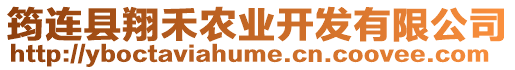 筠连县翔禾农业开发有限公司
http://yboctaviahume.cn.coovee.com